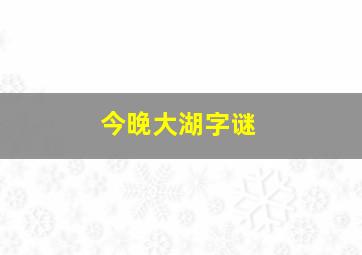 今晚大湖字谜